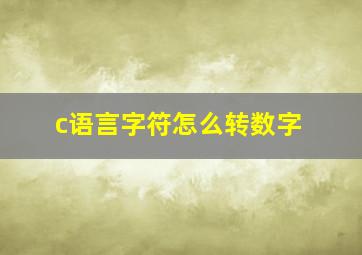 c语言字符怎么转数字